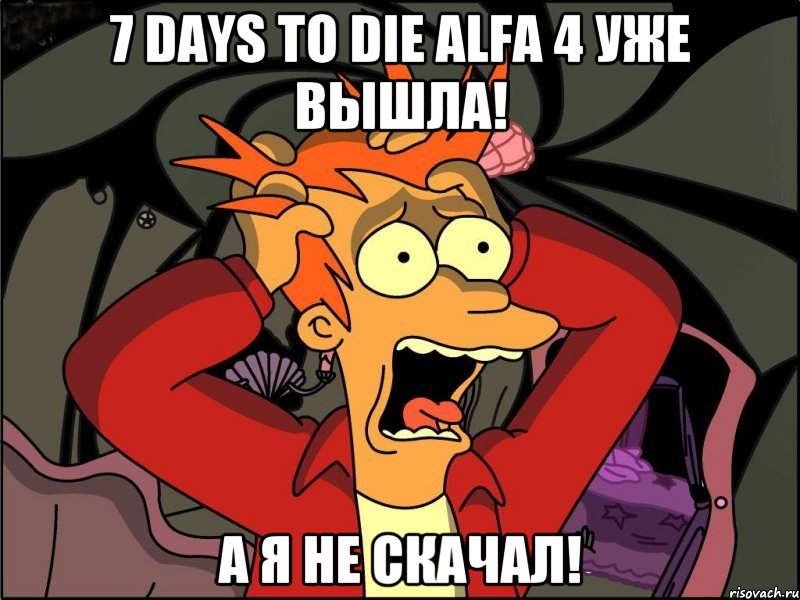 7 DAYS TO DIE ALFA 4 УЖЕ ВЫШЛА!

А Я НЕ СКАЧАЛ!

risovach.ru